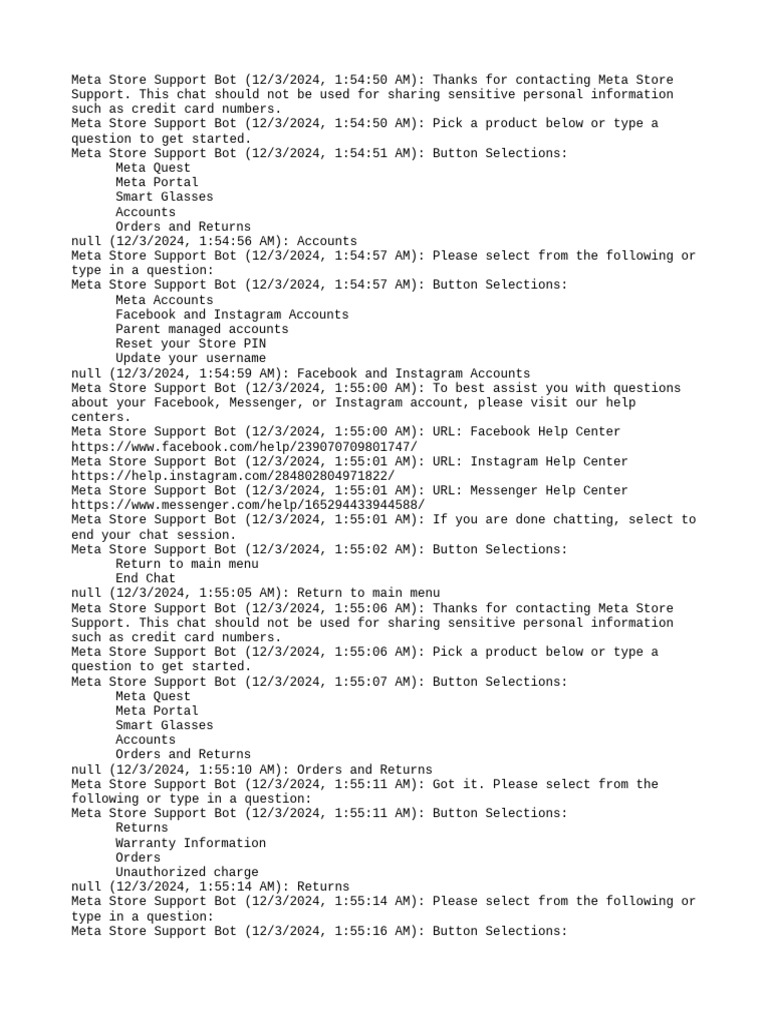 Meta Store Support Bot (12/3/2024, 1:54:50 AM): Thanks for contacting Meta Store Support. This chat should not be used for sharing sensitive personal information such as credit card numbers.
Meta Store Support Bot (12/3/2024, 1:54:50 AM): Pick a product below or type a question to get started.
Meta Store Support Bot (12/3/2024, 1:54:51 AM): Button Selections:
Meta Quest
Meta Portal
Smart Glasses
Accounts
Orders and Returns
null (12/3/2024, 1:54:56 AM): Accounts
Meta Store Support Bot (12/3/2024, 1:54:57 AM): Please select from the following or type in a question:
Meta Store Support Bot (12/3/2024, 1:54:57 AM): Button Selections:
Meta Accounts
Facebook and Instagram Accounts
Parent managed accounts
Reset your Store PIN
Update your username
null (12/3/2024, 1:54:59 AM): Facebook and Instagram Accounts
Meta Store Support Bot (12/3/2024, 1:55:00 AM): To best assist you with questions about your Facebook, Messenger, or Instagram account, please visit our help centers.
Meta Store Support Bot (12/3/2024, 1:55:00 AM): URL: Facebook Help Center https://www.facebook.com/help/239070709801747/
Meta Store Support Bot (12/3/2024, 1:55:01 AM): URL: Instagram Help Center https://help.instagram.com/284802804971822/
Meta Store Support Bot (12/3/2024, 1:55:01 AM): URL: Messenger Help Center https://www.messenger.com/help/165294433944588/
Meta Store Support Bot (12/3/2024, 1:55:01 AM): If you are done chatting, select to end your chat session.
Meta Store Support Bot (12/3/2024, 1:55:02 AM): Button Selections:
Return to main menu
End Chat
null (12/3/2024, 1:55:05 AM): Return to main menu
Meta Store Support Bot (12/3/2024, 1:55:06 AM): Thanks for contacting Meta Store Support. This chat should not be used for sharing sensitive personal information such as credit card numbers.
Meta Store Support Bot (12/3/2024, 1:55:06 AM): Pick a product below or type a question to get started.
Meta Store Support Bot (12/3/2024, 1:55:07 AM): Button Selections:
Meta Quest
Meta Portal
Smart Glasses
Accounts
Orders and Returns
null (12/3/2024, 1:55:10 AM): Orders and Returns
Meta Store Support Bot (12/3/2024, 1:55:11 AM): Got it. Please select from the following or type in a question:
Meta Store Support Bot (12/3/2024, 1:55:11 AM): Button Selections:
Returns
Warranty Information
Orders
Unauthorized charge
null (12/3/2024, 1:55:14 AM): Returns
Meta Store Support Bot (12/3/2024, 1:55:14 AM): Please select from the following or type in a question:
Meta Store Support Bot (12/3/2024, 1:55:16 AM): Button Selections: